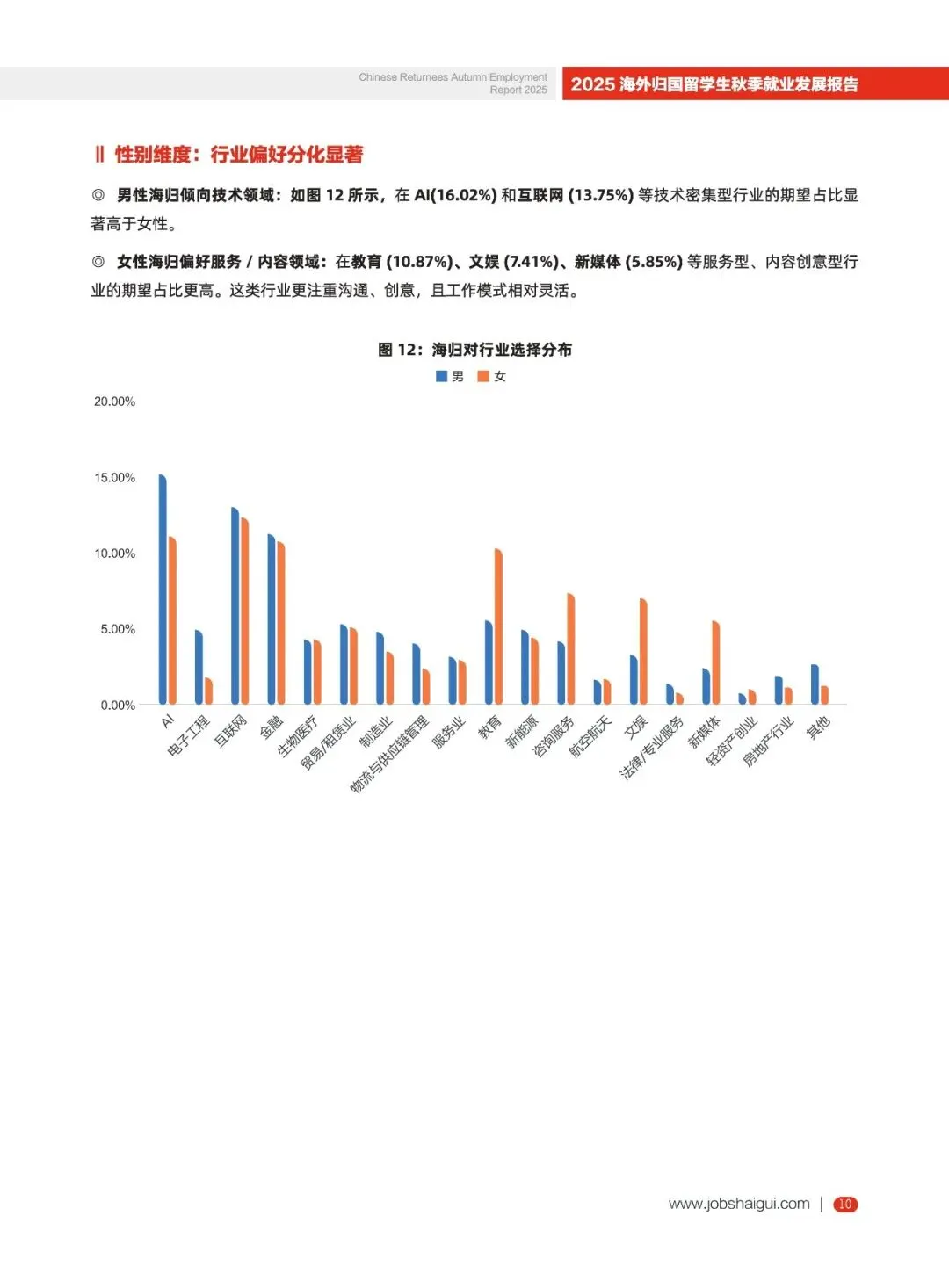 Chinese Returnees Autumn Employment Report 2025

2025 海外归国留学生秋季就业发展报告

Ⅱ 性别维度：行业偏好分化显著

◎ 男性海归倾向技术领域：如图 12 所示，在 AI(16.02%) 和互联网 (13.75%) 等技术密集型行业的期望占比显著高于女性。

◎ 女性海归偏好服务 / 内容领域：在教育 (10.87%)、文娱 (7.41%)、新媒体 (5.85%) 等服务型、内容创意型行业的期望占比更高。这类行业更注重沟通、创意，且工作模式相对灵活。

图 12：海归对行业选择分布

男 女

20.00%
15.00%
10.00%
5.00%
0.00%

AI 电子工程 互联网 金融 生物医疗 贸易/租赁业 制造业 物流与供应链管理 服务业 教育 新能源 咨询服务 航空航天 文娱 法律/专业服务 新媒体 轻资产创业 房地产行业 其他

www.jobshaigui.com | 10